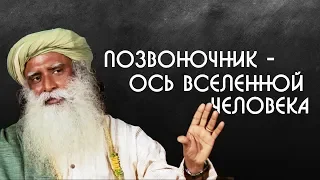 ПОЗВОНОЧНИК - ОСЬ ВСЕЛЕННОЙ ЧЕЛОВЕКА